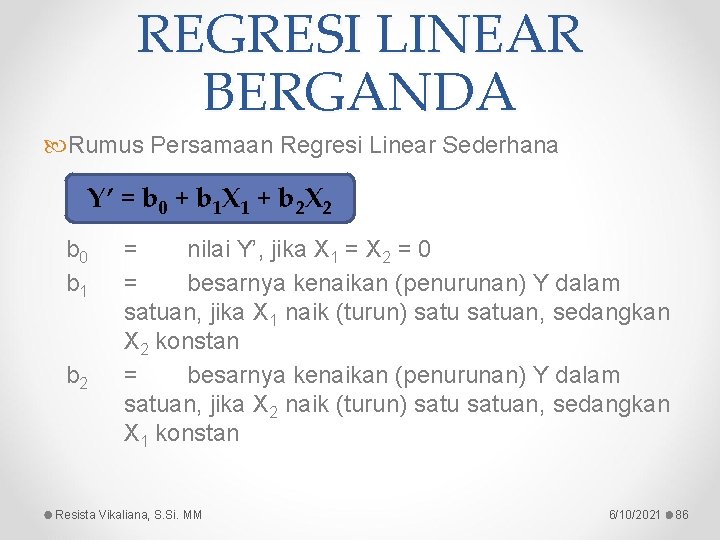 REGRESI LINEAR BERGANDA

Rumus Persamaan Regresi Linear Sederhana

$Y' = b_0 + b_1X_1 + b_2X_2$

$b_0$ = nilai Y', jika $X_1 = X_2 = 0$

$b_1$ = besarnya kenaikan (penurunan) Y dalam satuan, jika $X_1$ naik (turun) satu satuan, sedangkan $X_2$ konstan

$b_2$ = besarnya kenaikan (penurunan) Y dalam satuan, jika $X_2$ naik (turun) satu satuan, sedangkan $X_1$ konstan

Resista Vikaliana, S.Si. MM

6/10/2021 86